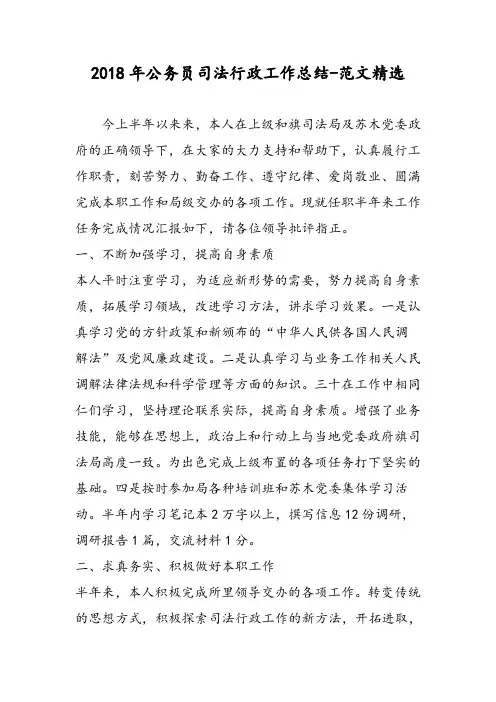 2018年公务员司法行政工作总结-范文精选

今上半年以来来，本人在上级和旗司法局及苏木党委政府的正确领导下，在大家的大力支持和帮助下，认真履行工作职责，刻苦努力、勤奋工作、遵守纪律、爱岗敬业、圆满完成本职工作和局级交办的各项工作。现就任职半年来工作任务完成情况汇报如下，请各位领导批评指正。

一、不断加强学习，提高自身素质

本人平时注重学习，为适应新形势的需要，努力提高自身素质，拓展学习领域，改进学习方法，讲求学习效果。一是认真学习党的方针政策和新颁布的“中华人民供各国人民调解法”及党风廉政建设。二是认真学习与业务工作相关人民调解法律法规和科学管理等方面的知识。三十在工作中相同仁们学习，坚持理论联系实际，提高自身素质。增强了业务技能，能够在思想上，政治上和行动上与当地党委政府旗司法局高度一致。为出色完成上级布置的各项任务打下坚实的基础。四是按时参加局各种培训班和苏木党委集体学习活动。半年内学习笔记本2万字以上，撰写信息12份调研，调研报告1篇，交流材料1分。

二、求真务实、积极做好本职工作

半年来，本人积极完成所里领导交办的各项工作。转变传统的思想方式，积极探索司法行政工作的新方法，开拓进取，